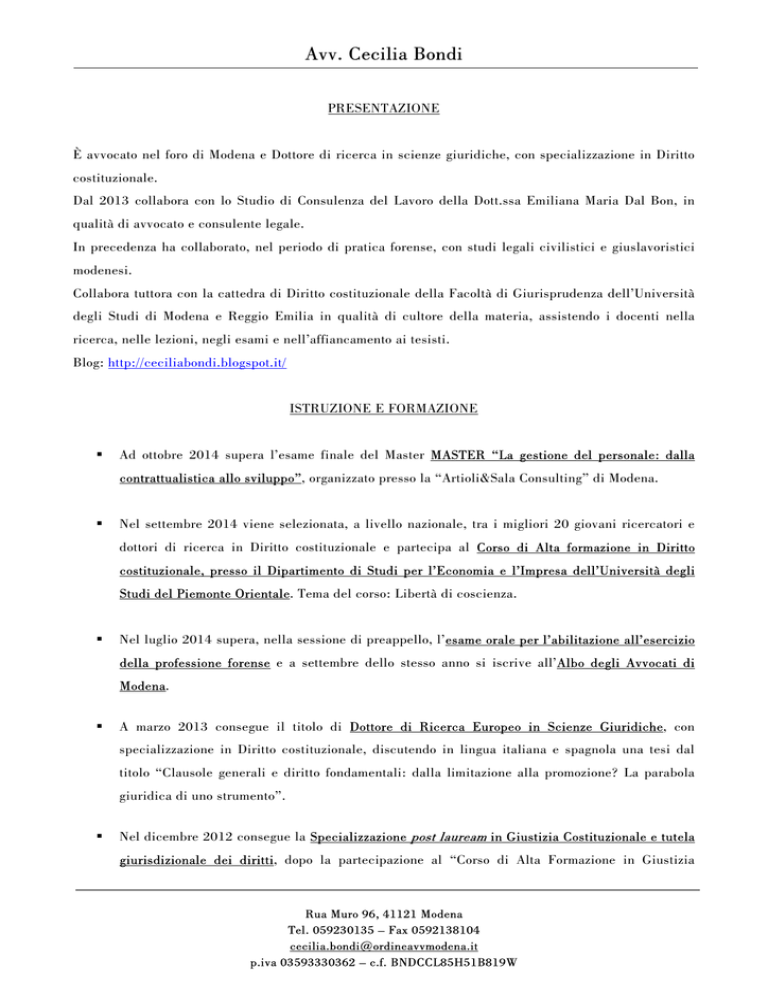 Avv. Cecilia Bondi

PRESENTAZIONE

È avvocato nel foro di Modena e Dottore di ricerca in scienze giuridiche, con specializzazione in Diritto costituzionale.

Dal 2013 collabora con lo Studio di Consulenza del Lavoro della Dott.ssa Emiliana Maria Dal Bon, in qualità di avvocato e consulente legale.

In precedenza ha collaborato, nel periodo di pratica forense, con studi legali civilistici e giuslavoristici modenesi.

Collabora tuttora con la cattedra di Diritto costituzionale della Facoltà di Giurisprudenza dell'Università degli Studi di Modena e Reggio Emilia in qualità di cultore della materia, assistendo i docenti nella ricerca, nelle lezioni, negli esami e nell'affiancamento ai tesisti.

Blog: http://ceciliabondi.blogspot.it/

ISTRUZIONE E FORMAZIONE

▪ Ad ottobre 2014 supera l'esame finale del Master MASTER "La gestione del personale: dalla contrattualistica allo sviluppo", organizzato presso la "Artioli&Sala Consulting" di Modena.

▪ Nel settembre 2014 viene selezionata, a livello nazionale, tra i migliori 20 giovani ricercatori e dottori di ricerca in Diritto costituzionale e partecipa al Corso di Alta formazione in Diritto costituzionale, presso il Dipartimento di Studi per l'Economia e l'Impresa dell'Università degli Studi del Piemonte Orientale. Tema del corso: Libertà di coscienza.

▪ Nel luglio 2014 supera, nella sessione di preappello, l'esame orale per l'abilitazione all'esercizio della professione forense e a settembre dello stesso anno si iscrive all'Albo degli Avvocati di Modena.

▪ A marzo 2013 consegue il titolo di Dottore di Ricerca Europeo in Scienze Giuridiche, con specializzazione in Diritto costituzionale, discutendo in lingua italiana e spagnola una tesi dal titolo "Clausole generali e diritto fondamentali: dalla limitazione alla promozione? La parabola giuridica di uno strumento".

▪ Nel dicembre 2012 consegue la Specializzazione post lauream in Giustizia Costituzionale e tutela giurisdizionale dei diritti, dopo la partecipazione al "Corso di Alta Formazione in Giustizia

Rua Muro 96, 41121 Modena
Tel. 059230135 – Fax 0592138104
cecilia.bondi@ordineavvmodena.it
p.iva 03593330362 – c.f. BNDCCL85H51B819W